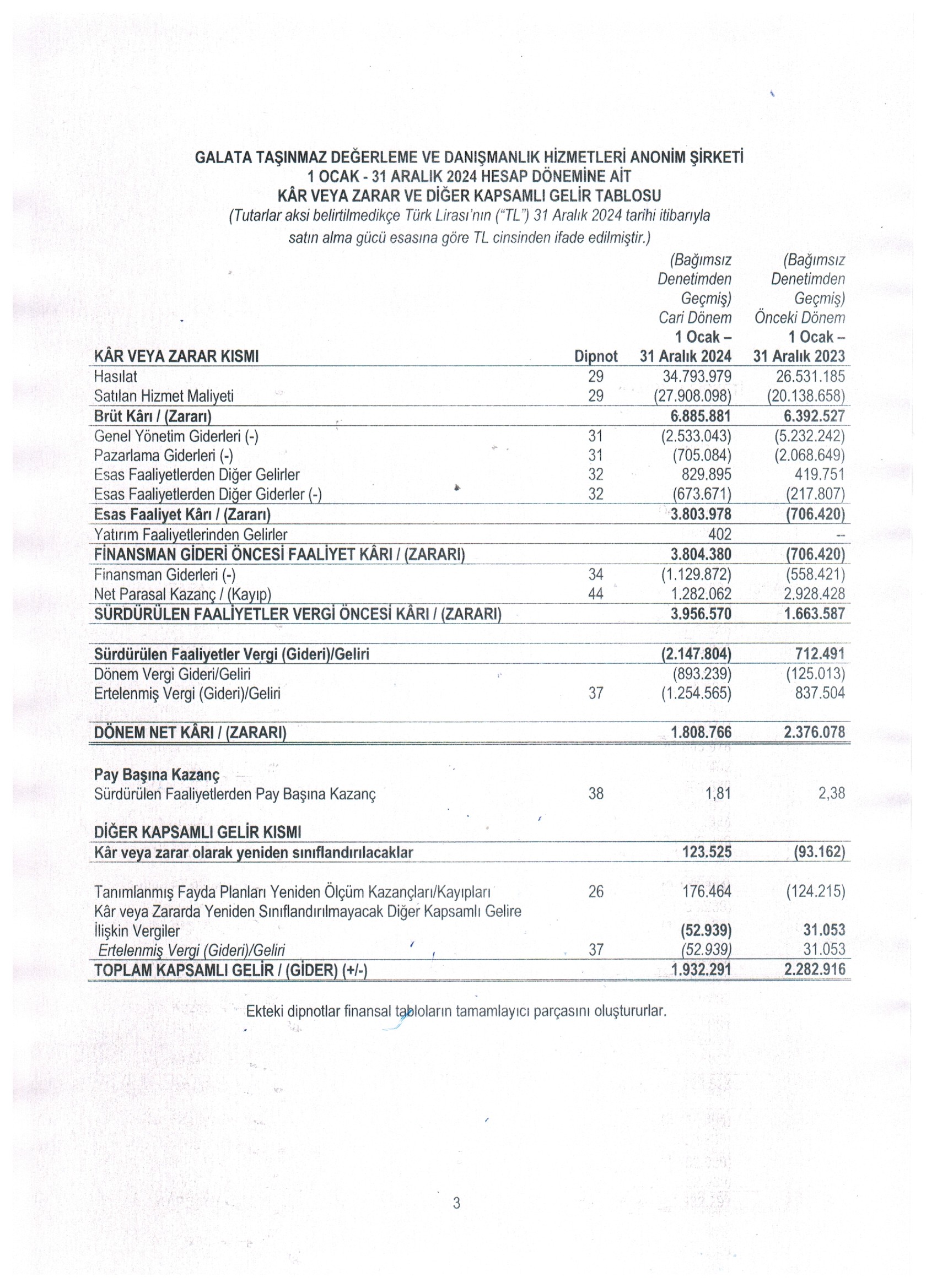 GALATA TAŞINMAZ DEĞERLEME VE DANIŞMANLIK HİZMETLERİ ANONİM ŞİRKETİ
1 OCAK - 31 ARALIK 2024 HESAP DÖNEMİNE AİT
KÂR VEYA ZARAR VE DİĞER KAPSAMLI GELİR TABLOSU
(Tutarlar aksi belirtilmedikçe Türk Lirası'nın ("TL") 31 Aralık 2024 tarihi itibarıyla satın alma gücü esasına göre TL cinsinden ifade edilmiştir.)

| KÂR VEYA ZARAR KISMI | Dipnot | (Bağımsız Denetimden Geçmiş) Cari Dönem 1 Ocak – 31 Aralık 2024 | (Bağımsız Denetimden Geçmiş) Önceki Dönem 1 Ocak – 31 Aralık 2023 |
|---|---|---|---|
| Hasılat | 29 | 34.793.979 | 26.531.185 |
| Satılan Hizmet Maliyeti | 29 | (27.908.098) | (20.138.658) |
| Brüt Kârı / (Zararı) | | 6.885.881 | 6.392.527 |
| Genel Yönetim Giderleri (-) | 31 | (2.533.043) | (5.232.242) |
| Pazarlama Giderleri (-) | 31 | (705.084) | (2.068.649) |
| Esas Faaliyetlerden Diğer Gelirler | 32 | 829.895 | 419.751 |
| Esas Faaliyetlerden Diğer Giderler (-) | 32 | (673.671) | (217.807) |
| Esas Faaliyet Kârı / (Zararı) | | 3.803.978 | (706.420) |
| Yatırım Faaliyetlerinden Gelirler | | 402 | -- |
| FİNANSMAN GİDERİ ÖNCESİ FAALİYET KÂRI / (ZARARI) | | 3.804.380 | (706.420) |
| Finansman Giderleri (-) | 34 | (1.129.872) | (558.421) |
| Net Parasal Kazanç / (Kayıp) | 44 | 1.282.062 | 2.928.428 |
| SÜRDÜRÜLEN FAALİYETLER VERGİ ÖNCESİ KÂRI / (ZARARI) | | 3.956.570 | 1.663.587 |
| Sürdürülen Faaliyetler Vergi (Gideri)/Geliri | | (2.147.804) | 712.491 |
| Dönem Vergi Gideri/Geliri | | (893.239) | (125.013) |
| Ertelenmiş Vergi (Gideri)/Geliri | 37 | (1.254.565) | 837.504 |
| DÖNEM NET KÂRI / (ZARARI) | | 1.808.766 | 2.376.078 |
| Pay Başına Kazanç | | | |
| Sürdürülen Faaliyetlerden Pay Başına Kazanç | 38 | 1,81 | 2,38 |
| DİĞER KAPSAMLI GELİR KISMI | | | |
| Kâr veya zarar olarak yeniden sınıflandırılacaklar | | 123.525 | (93.162) |
| Tanımlanmış Fayda Planları Yeniden Ölçüm Kazançları/Kayıpları | 26 | 176.464 | (124.215) |
| Kâr veya Zararda Yeniden Sınıflandırılmayacak Diğer Kapsamlı Gelire İlişkin Vergiler | | (52.939) | 31.053 |
| Ertelenmiş Vergi (Gideri)/Geliri | 37 | (52.939) | 31.053 |
| TOPLAM KAPSAMLI GELİR / (GİDER) (+/-) | | 1.932.291 | 2.282.916 |

Ekteki dipnotlar finansal tabloların tamamlayıcı parçasını oluştururlar.

3